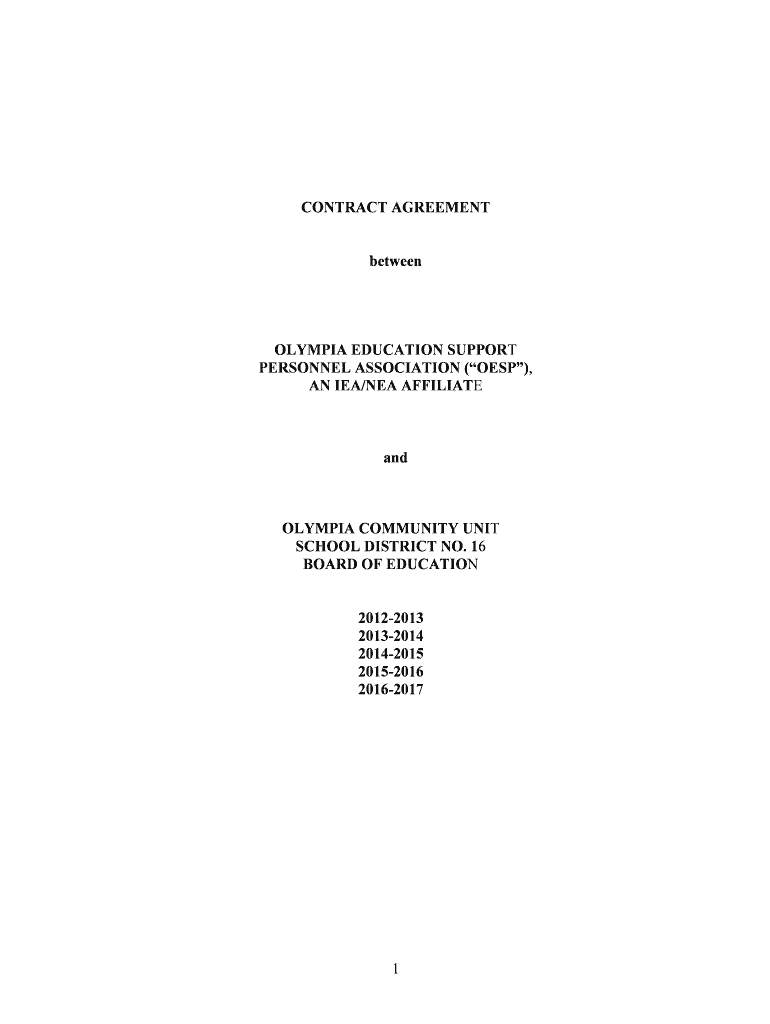 CONTRACT AGREEMENT

between

OLYMPIA EDUCATION SUPPORT PERSONNEL ASSOCIATION (“OESP”), AN IEA/NEA AFFILIATE

and

OLYMPIA COMMUNITY UNIT SCHOOL DISTRICT NO. 16 BOARD OF EDUCATION

2012-2013
2013-2014
2014-2015
2015-2016
2016-2017

1